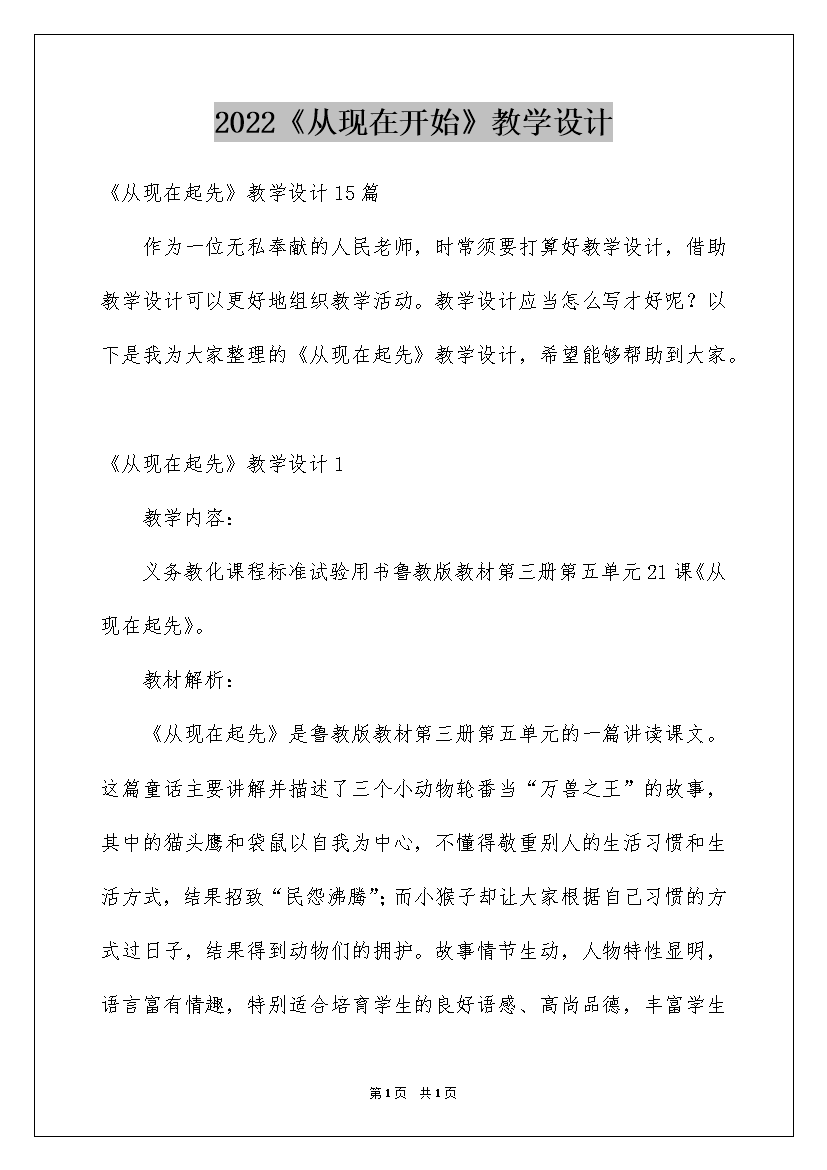 2022《从现在开始》教学设计

《从现在起先》教学设计15篇

作为一位无私奉献的人民老师，时常须要打算好教学设计，借助教学设计可以更好地组织教学活动。教学设计应当怎么写才好呢？以下是我为大家整理的《从现在起先》教学设计，希望能够帮助到大家。

《从现在起先》教学设计1

教学内容：

义务教化课程标准试验用书鲁教版教材第三册第五单元21课《从现在起先》。

教材解析：

《从现在起先》是鲁教版教材第三册第五单元的一篇讲读课文。这篇童话主要讲解并描述了三个小动物轮番当“万兽之王”的故事，其中的猫头鹰和袋鼠以自我为中心，不懂得敬重别人的生活习惯和生活方式，结果招致“民怨沸腾”；而小猴子却让大家根据自己习惯的方式过日子，结果得到动物们的拥护。故事情节生动，人物特性显明，语言富有情趣，特别适合培育学生的良好语感、高尚品德，丰富学生

第1页 共1页